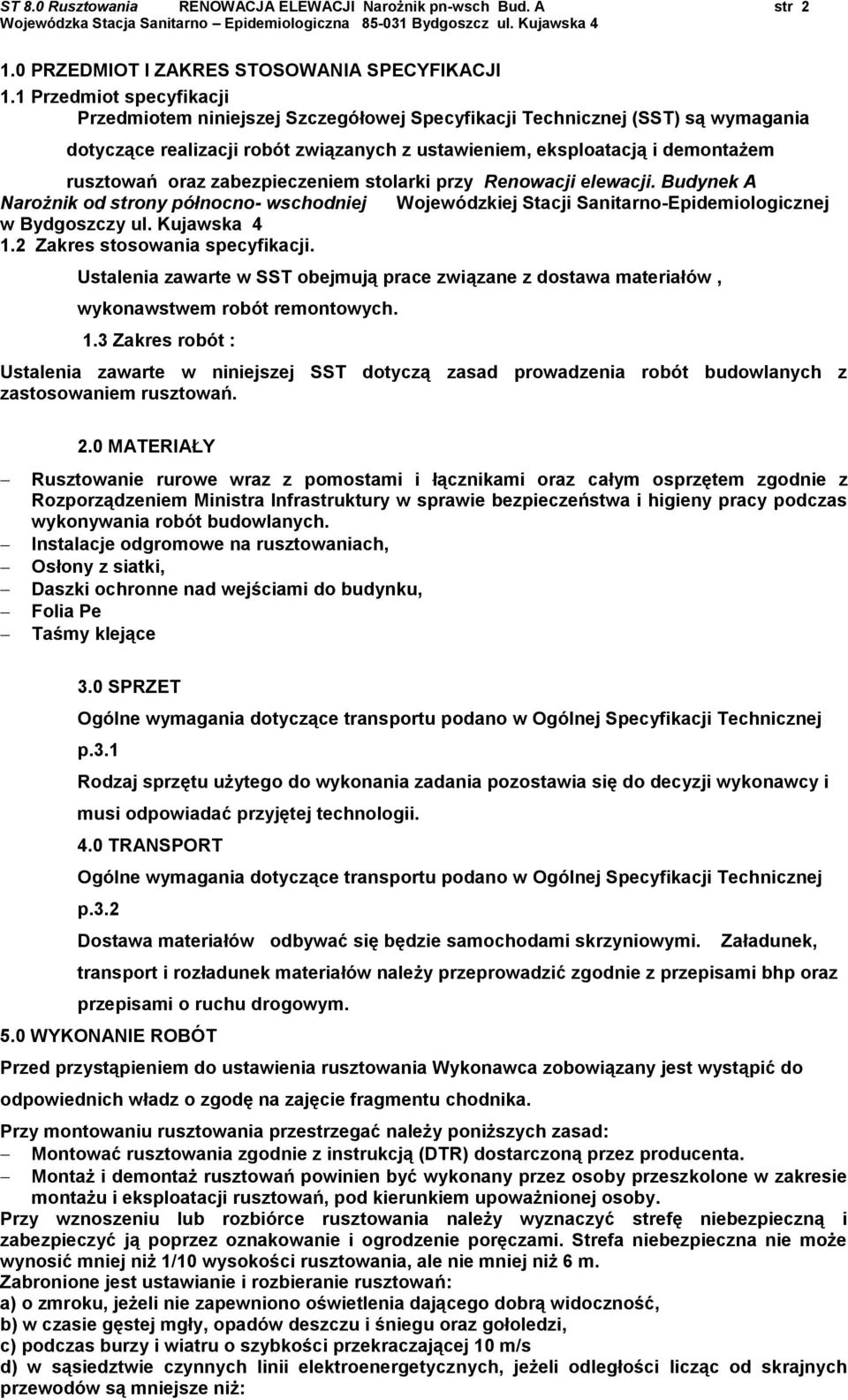 ST 8.0 Rusztowania RENOWACJA ELEWACJI Narożnik pn-wsch Bud. A str 2
Wojewódzka Stacja Sanitarno – Epidemiologiczna 85-031 Bydgoszcz ul. Kujawska 4

1.0 PRZEDMIOT I ZAKRES STOSOWANIA SPECYFIKACJI
1.1 Przedmiot specyfikacji
Przedmiotem niniejszej Szczegółowej Specyfikacji Technicznej (SST) są wymagania dotyczące realizacji robót związanych z ustawieniem, eksploatacją i demontażem rusztowań oraz zabezpieczeniem stolarki przy Renowacji elewacji. Budynek A Narożnik od strony północno- wschodniej Wojewódzkiej Stacji Sanitarno-Epidemiologicznej w Bydgoszczy ul. Kujawska 4
1.2 Zakres stosowania specyfikacji.
Ustalenia zawarte w SST obejmują prace związane z dostawa materiałów , wykonawstwem robót remontowych.
1.3 Zakres robót :
Ustalenia zawarte w niniejszej SST dotyczą zasad prowadzenia robót budowlanych z zastosowaniem rusztowań.

2.0 MATERIAŁY
– Rusztowanie rurowe wraz z pomostami i łącznikami oraz całym osprzętem zgodnie z Rozporządzeniem Ministra Infrastruktury w sprawie bezpieczeństwa i higieny pracy podczas wykonywania robót budowlanych.
– Instalacje odgromowe na rusztowaniach,
– Osłony z siatki,
– Daszki ochronne nad wejściami do budynku,
– Folia Pe
– Taśmy klejące

3.0 SPRZET
Ogólne wymagania dotyczące transportu podano w Ogólnej Specyfikacji Technicznej p.3.1
Rodzaj sprzętu użytego do wykonania zadania pozostawia się do decyzji wykonawcy i musi odpowiadać przyjętej technologii.
4.0 TRANSPORT
Ogólne wymagania dotyczące transportu podano w Ogólnej Specyfikacji Technicznej p.3.2
Dostawa materiałów odbywać się będzie samochodami skrzyniowymi. Załadunek, transport i rozładunek materiałów należy przeprowadzić zgodnie z przepisami bhp oraz przepisami o ruchu drogowym.
5.0 WYKONANIE ROBÓT
Przed przystąpieniem do ustawienia rusztowania Wykonawca zobowiązany jest wystąpić do odpowiednich władz o zgodę na zajęcie fragmentu chodnika.
Przy montowaniu rusztowania przestrzegać należy poniższych zasad:
– Montować rusztowania zgodnie z instrukcją (DTR) dostarczoną przez producenta.
– Montaż i demontaż rusztowań powinien być wykonany przez osoby przeszkolone w zakresie montażu i eksploatacji rusztowań, pod kierunkiem upoważnionej osoby.
Przy wznoszeniu lub rozbiórce rusztowania należy wyznaczyć strefę niebezpieczną i zabezpieczyć ją poprzez oznakowanie i ogrodzenie poręczami. Strefa niebezpieczna nie może wynosić mniej niż 1/10 wysokości rusztowania, ale nie mniej niż 6 m.
Zabronione jest ustawianie i rozbieranie rusztowań:
a) o zmroku, jeżeli nie zapewniono oświetlenia dającego dobrą widoczność,
b) w czasie gęstej mgły, opadów deszczu i śniegu oraz gołoledzi,
c) podczas burzy i wiatru o szybkości przekraczającej 10 m/s
d) w sąsiedztwie czynnych linii elektroenergetycznych, jeżeli odległości licząc od skrajnych przewodów są mniejsze niż: